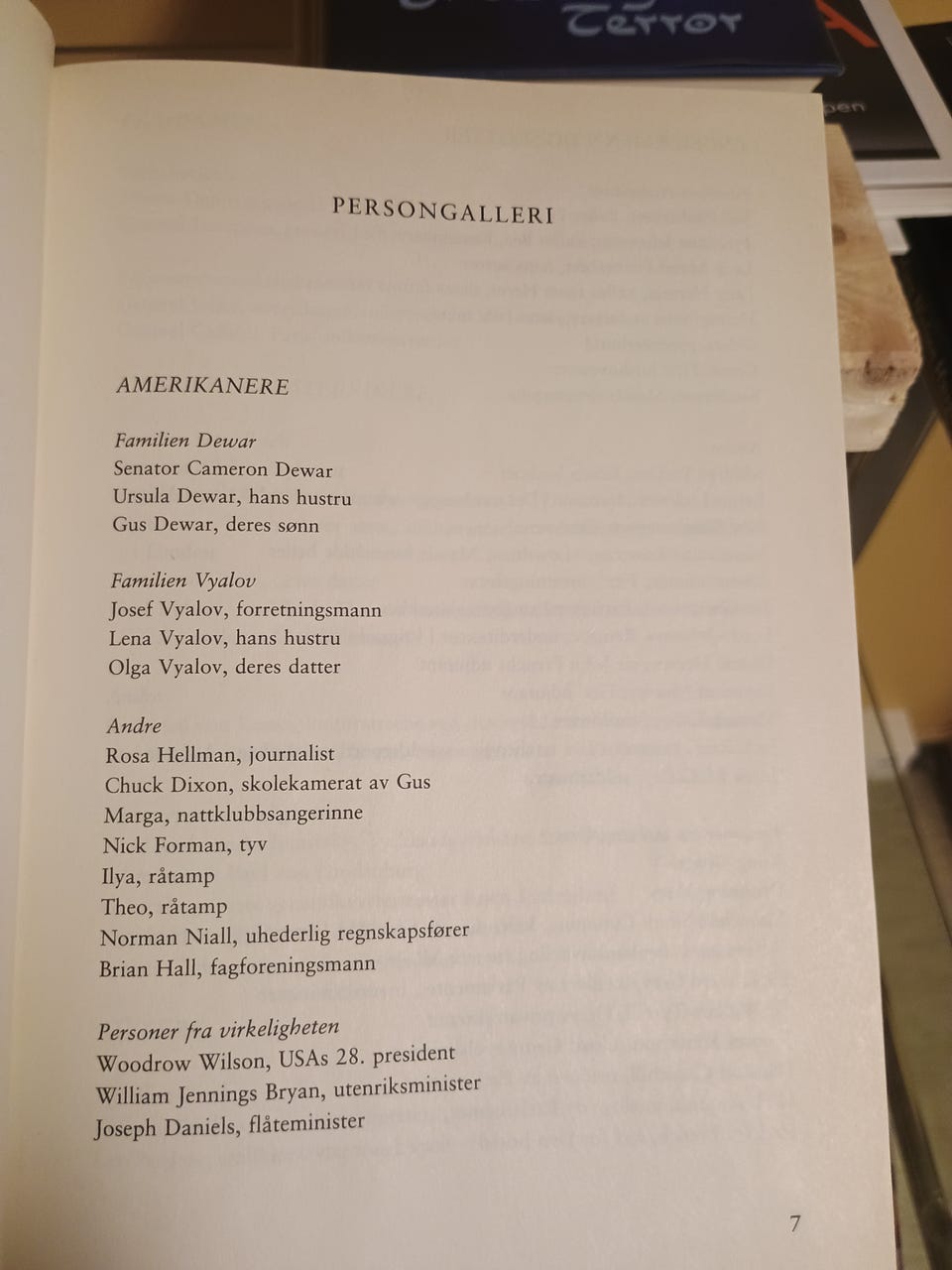 Terror

pen

PERSONGALLERI

AMERIKANERE

Familien Dewar
Senator Cameron Dewar
Ursula Dewar, hans hustru
Gus Dewar, deres sønn

Familien Vyalov
Josef Vyalov, forretningsmann
Lena Vyalov, hans hustru
Olga Vyalov, deres datter

Andre
Rosa Hellman, journalist
Chuck Dixon, skolekamerat av Gus
Marga, nattklubbsangerinne
Nick Forman, tyv
Ilya, råtamp
Theo, råtamp
Norman Niall, uhederlig regnskapsfører
Brian Hall, fagforeningsmann

Personer fra virkeligheten
Woodrow Wilson, USAs 28. president
William Jennings Bryan, utenriksminister
Joseph Daniels, flåteminister

7